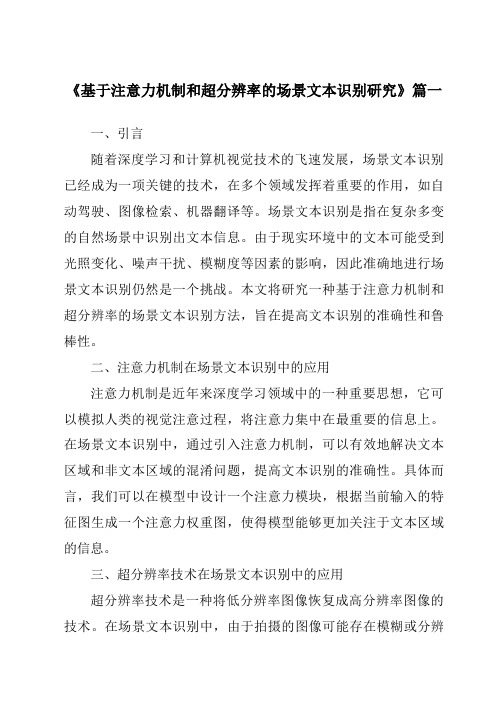 《基于注意力机制和超分辨率的场景文本识别研究》篇一

一、引言

随着深度学习和计算机视觉技术的飞速发展，场景文本识别已经成为一项关键的技术，在多个领域发挥着重要的作用，如自动驾驶、图像检索、机器翻译等。场景文本识别是指在复杂多变的自然场景中识别出文本信息。由于现实环境中的文本可能受到光照变化、噪声干扰、模糊度等因素的影响，因此准确地进行场景文本识别仍然是一个挑战。本文将研究一种基于注意力机制和超分辨率的场景文本识别方法，旨在提高文本识别的准确性和鲁棒性。

二、注意力机制在场景文本识别中的应用

注意力机制是近年来深度学习领域中的一种重要思想，它可以模拟人类的视觉注意过程，将注意力集中在最重要的信息上。在场景文本识别中，通过引入注意力机制，可以有效地解决文本区域和非文本区域的混淆问题，提高文本识别的准确性。具体而言，我们可以在模型中设计一个注意力模块，根据当前输入的特征图生成一个注意力权重图，使得模型能够更加关注于文本区域的信息。

三、超分辨率技术在场景文本识别中的应用

超分辨率技术是一种将低分辨率图像恢复成高分辨率图像的技术。在场景文本识别中，由于拍摄的图像可能存在模糊或分辨